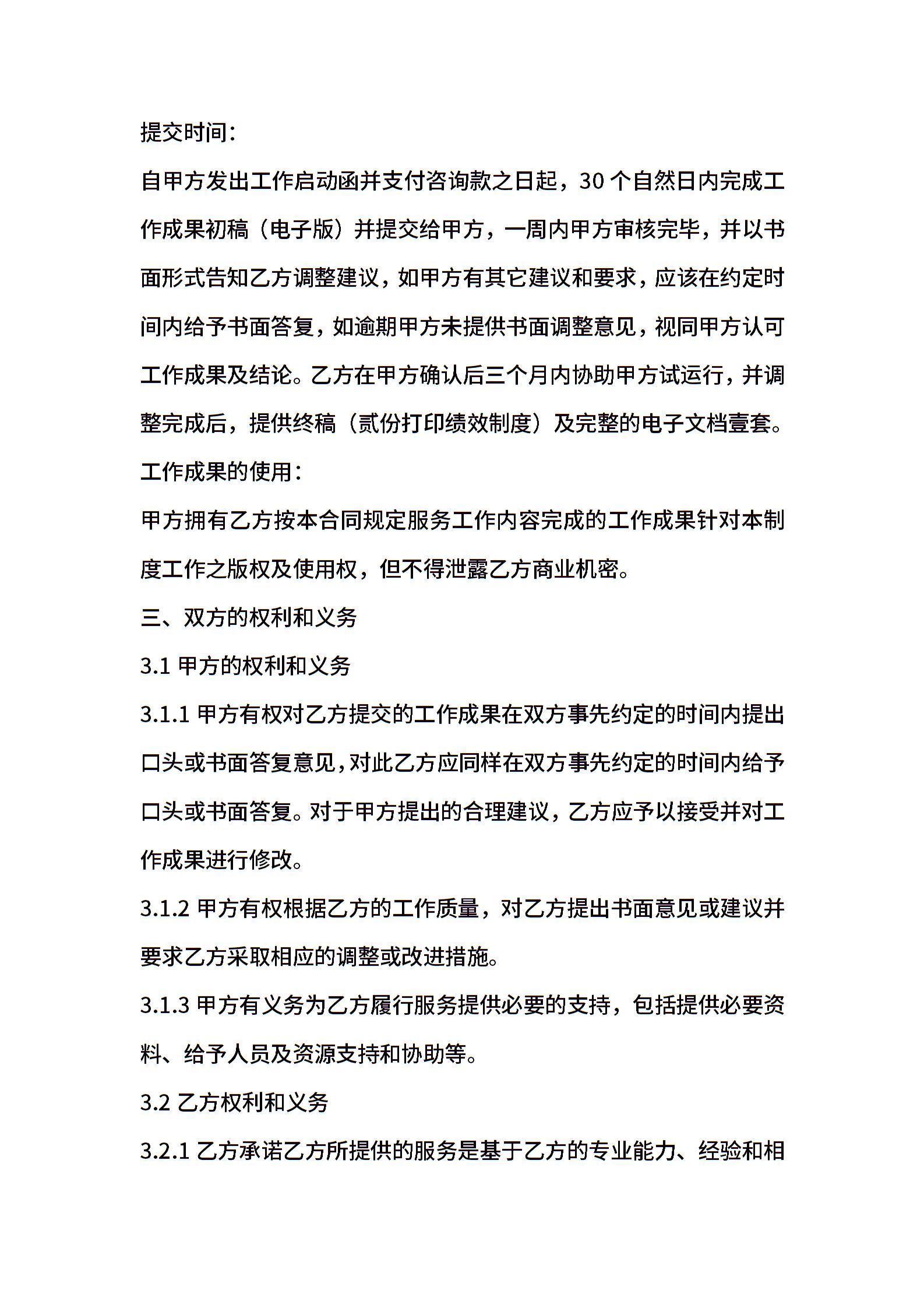 提交时间：

自甲方发出工作启动函并支付咨询款之日起，30个自然日内完成工作成果初稿（电子版）并提交给甲方，一周内甲方审核完毕，并以书面形式告知乙方调整建议，如甲方有其它建议和要求，应该在约定时间内给予书面答复，如逾期甲方未提供书面调整意见，视同甲方认可工作成果及结论。乙方在甲方确认后三个月内协助甲方试运行，并调整完成后，提供终稿（贰份打印绩效制度）及完整的电子文档壹套。

工作成果的使用：

甲方拥有乙方按本合同规定服务工作内容完成的工作成果针对本制度工作之版权及使用权，但不得泄露乙方商业机密。

三、双方的权利和义务

3.1 甲方的权利和义务

3.1.1 甲方有权对乙方提交的工作成果在双方事先约定的时间内提出口头或书面答复意见，对此乙方应同样在双方事先约定的时间内给予口头或书面答复。对于甲方提出的合理建议，乙方应予以接受并对工作成果进行修改。

3.1.2 甲方有权根据乙方的工作质量，对乙方提出书面意见或建议并要求乙方采取相应的调整或改进措施。

3.1.3 甲方有义务为乙方履行服务提供必要的支持，包括提供必要资料、给予人员及资源支持和协助等。

3.2 乙方权利和义务

3.2.1 乙方承诺乙方所提供的服务是基于乙方的专业能力、经验和相